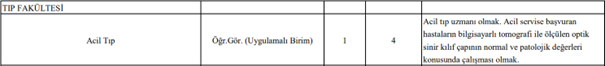 | TIP FAKÜLTESİ | | | | |
|---|---|---|---|---|
| Acil Tıp | Öğr.Gör. (Uygulamalı Birim) | 1 | 4 | Acil tıp uzmanı olmak. Acil servise başvuran hastaların bilgisayarlı tomografi ile ölçülen optik sinir kılıf çapının normal ve patolojik değerleri konusunda çalışması olmak. |